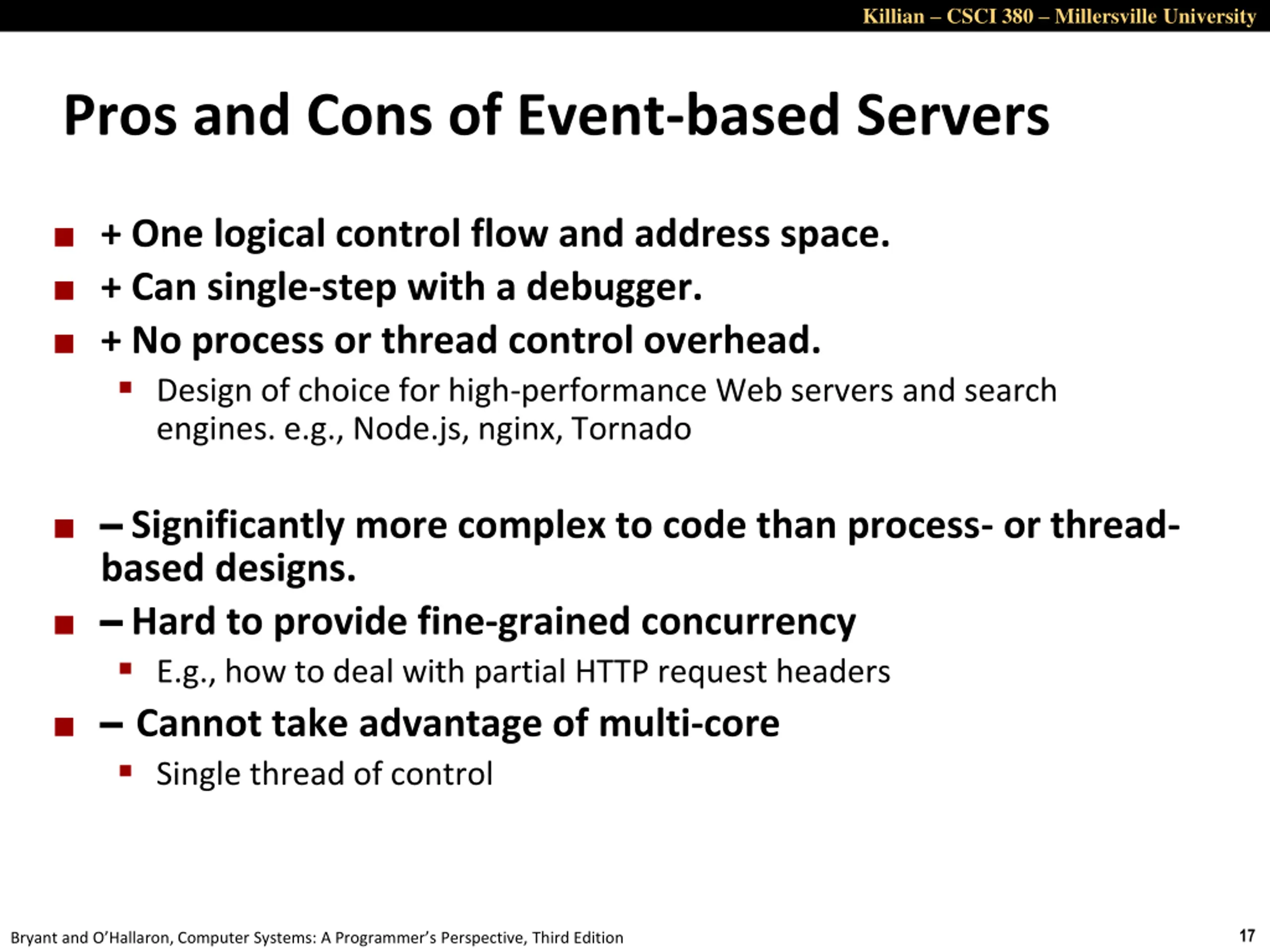 Killian – CSCI 380 – Millersville University

Pros and Cons of Event-based Servers

+ One logical control flow and address space.

+ Can single-step with a debugger.

+ No process or thread control overhead.

Design of choice for high-performance Web servers and search engines. e.g., Node.js, nginx, Tornado

– Significantly more complex to code than process- or thread-based designs.

– Hard to provide fine-grained concurrency

E.g., how to deal with partial HTTP request headers

– Cannot take advantage of multi-core

Single thread of control

Bryant and O'Hallaron, Computer Systems: A Programmer's Perspective, Third Edition

17